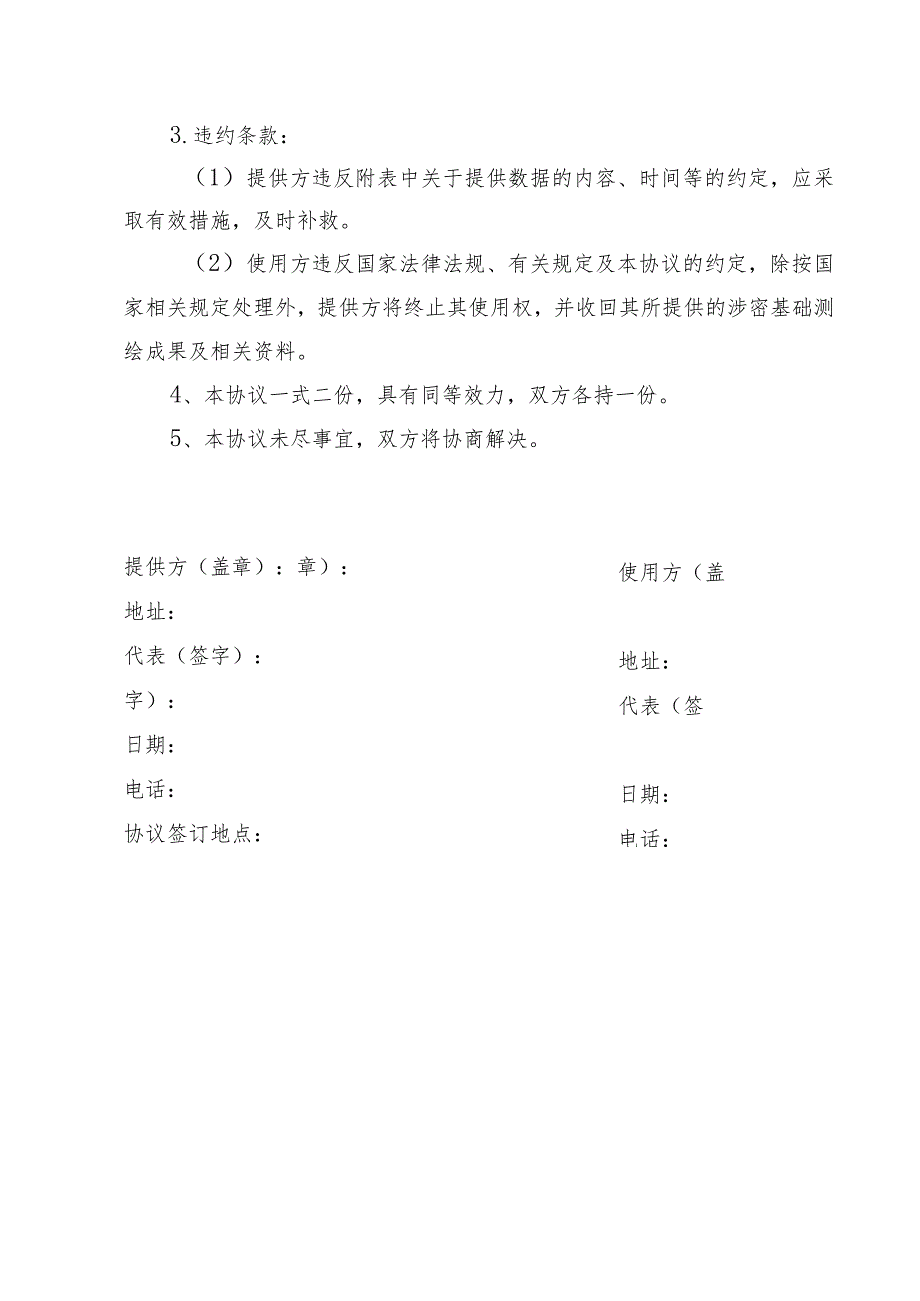 3.违约条款：

（1）提供方违反附表中关于提供数据的内容、时间等的约定，应采取有效措施，及时补救。

（2）使用方违反国家法律法规、有关规定及本协议的约定，除按国家相关规定处理外，提供方将终止其使用权，并收回其所提供的涉密基础测绘成果及相关资料。

4、本协议一式二份，具有同等效力，双方各持一份。

5、本协议未尽事宜，双方将协商解决。

提供方（盖章）：章）：

地址：

代表（签字）：

字）：

日期：

电话：

协议签订地点：

使用方（盖

地址：

代表（签

日期：

电话：